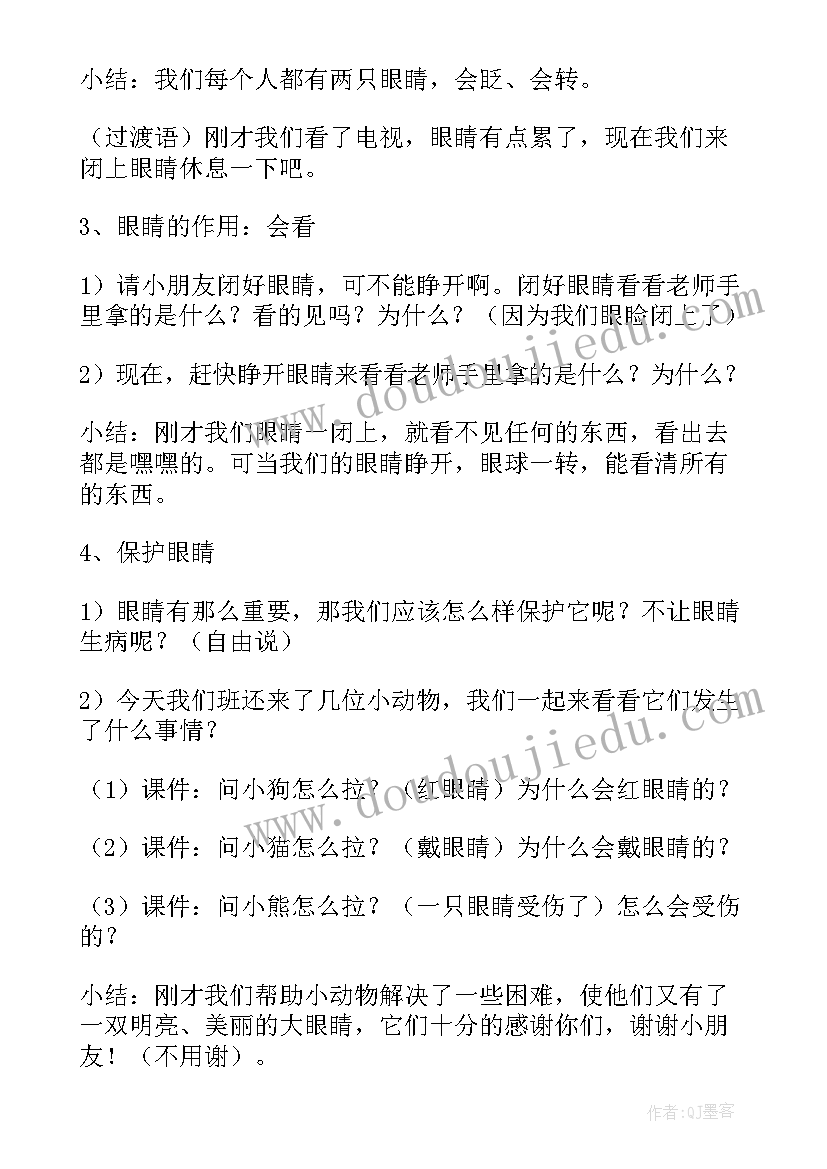 小结：我们每个人都有两只眼睛，会眨、会转。

（过渡语）刚才我们看了电视，眼睛有点累了，现在我们来闭上眼睛休息一下吧。

3、眼睛的作用：会看

1）请小朋友闭好眼睛，可不能睁开啊。闭好眼睛看看老师手里拿的是什么？看的见吗？为什么？（因为我们眼睑闭上了）

2）现在，赶快睁开眼睛来看看老师手里拿的是什么？为什么？

小结：刚才我们眼睛一闭上，就看不见任何的东西，看出去都是嘿嘿的。可当我们的眼睛睁开，眼球一转，能看清所有的东西。

4、保护眼睛

1）眼睛有那么重要，那我们应该怎么样保护它呢？不让眼睛生病呢？（自由说）

2）今天我们班还来了几位小动物，我们一起来看看它们发生了什么事情？

（1）课件：问小狗怎么拉？（红眼睛）为什么会红眼睛的？

（2）课件：问小猫怎么拉？（戴眼睛）为什么会戴眼睛的？

（3）课件：问小熊怎么拉？（一只眼睛受伤了）怎么会受伤的？

小结：刚才我们帮助小动物解决了一些困难，使他们又有了一双明亮、美丽的大眼睛，它们十分的感谢你们，谢谢小朋友！（不用谢）。

www.doudoujiedu.com

www.doudoujiedu.com

作者：QJ墨客